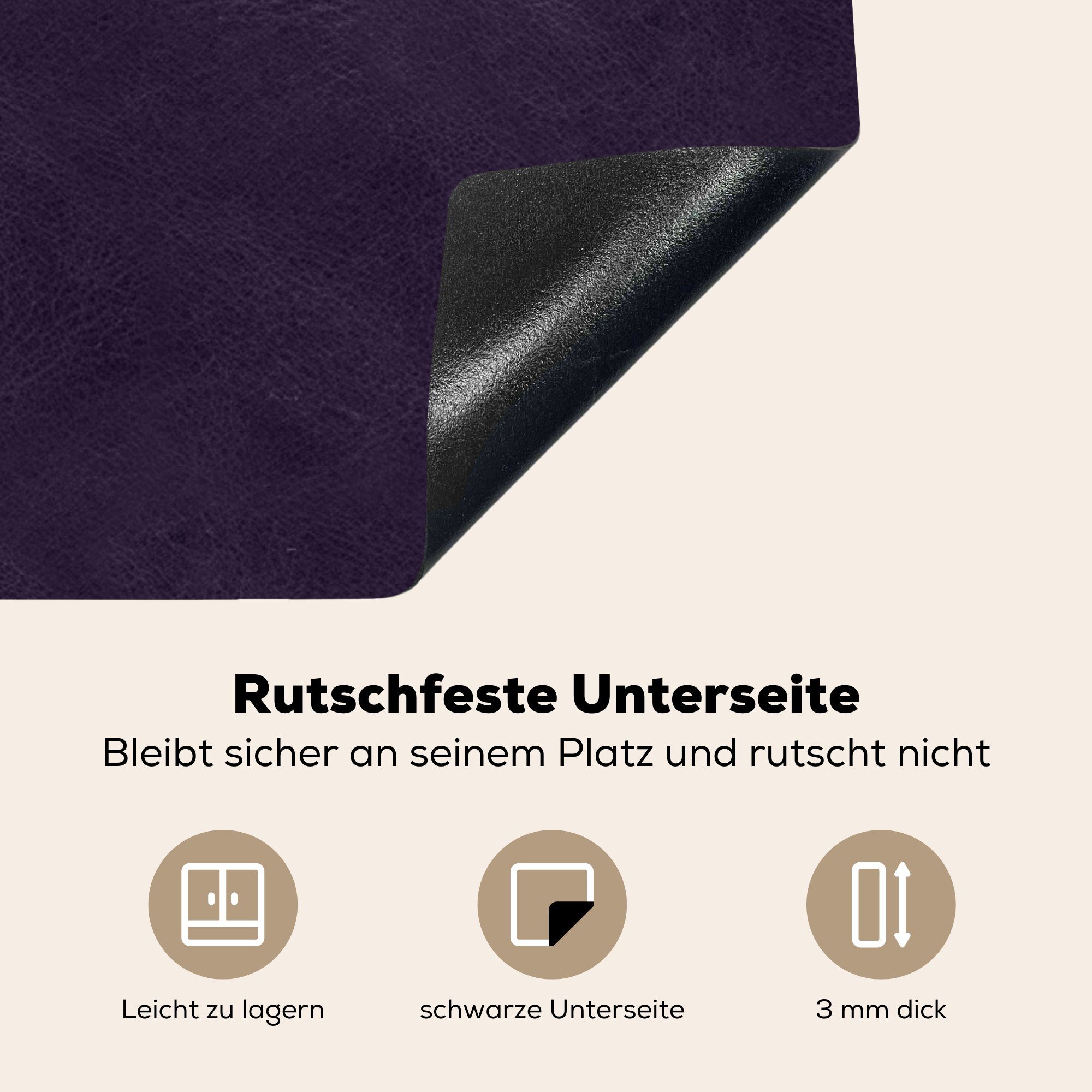 Rutschfeste Unterseite

Bleibt sicher an seinem Platz und rutscht nicht

Leicht zu lagern

schwarze Unterseite

3 mm dick